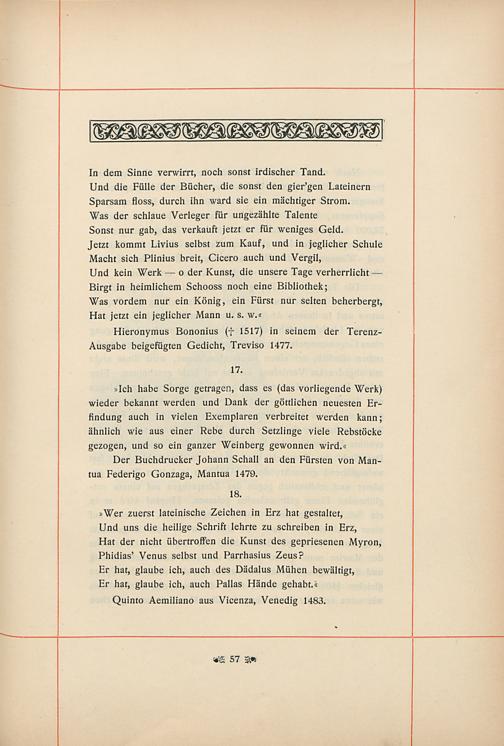 In dem Sinne verwirrt, noch sonst irdischer Tand.
Und die Fülle der Bücher, die sonst den gier'gen Lateinern
Sparsam floss, durch ihn ward sie ein mächtiger Strom.
Was der schlaue Verleger für ungezählte Talente
Sonst nur gab, das verkauft jetzt er für weniges Geld.
Jetzt kommt Livius selbst zum Kauf, und in jeglicher Schule
Macht sich Plinius breit, Cicero auch und Vergil,
Und kein Werk — o der Kunst, die unsere Tage verherrlicht —
Birgt in heimlichem Schooss noch eine Bibliothek;
Was vordem nur ein König, ein Fürst nur selten beherbergt,
Hat jetzt ein jeglicher Mann u. s. w.«

Hieronymus Bononius († 1517) in seinem der Terenz-Ausgabe beigefügten Gedicht, Treviso 1477.

17.

»Ich habe Sorge getragen, dass es (das vorliegende Werk) wieder bekannt werden und Dank der göttlichen neuesten Erfindung auch in vielen Exemplaren verbreitet werden kann; ähnlich wie aus einer Rebe durch Setzlinge viele Rebstöcke gezogen, und so ein ganzer Weinberg gewonnen wird.«

Der Buchdrucker Johann Schall an den Fürsten von Mantua Federigo Gonzaga, Mantua 1479.

18.

»Wer zuerst lateinische Zeichen in Erz hat gestaltet,
Und uns die heilige Schrift lehrte zu schreiben in Erz,
Hat der nicht übertroffen die Kunst des gepriesenen Myron,
Phidias' Venus selbst und Parrhasius Zeus?
Er hat, glaube ich, auch des Dädalus Mühen bewältigt,
Er hat, glaube ich, auch Pallas Hände gehabt.«

Quinto Aemiliano aus Vicenza, Venedig 1483.

57